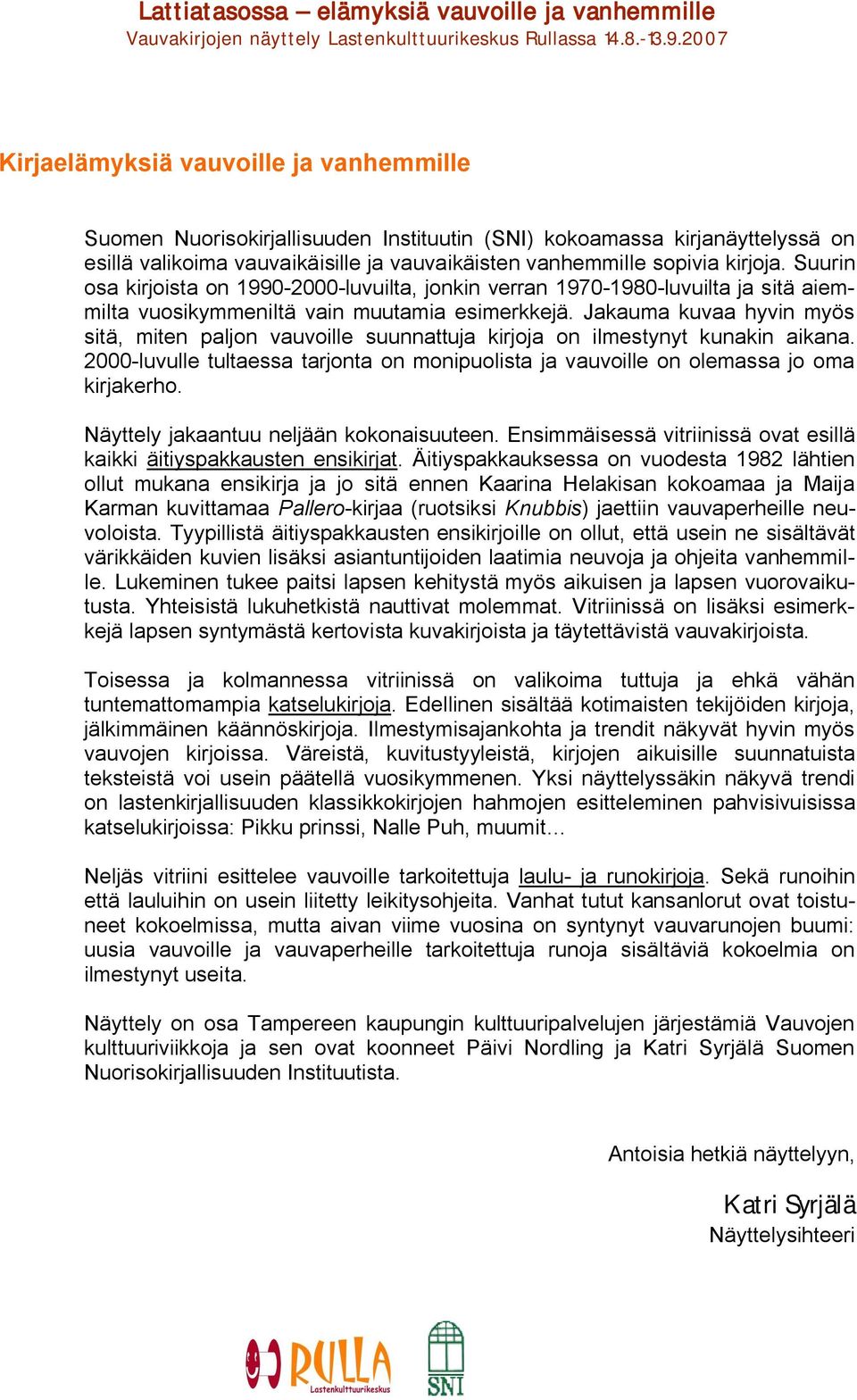 Lattiatasossa – elämyksiä vauvoille ja vanhemmille
Vauvakirjojen näyttely Lastenkulttuurikeskus Rullassa 14.8.-13.9.2007

Kirjaelämyksiä vauvoille ja vanhemmille

Suomen Nuorisokirjallisuuden Instituutin (SNI) kokoamassa kirjanäyttelyssä on esillä valikoima vauvaikäisille ja vauvaikäisten vanhemmille sopivia kirjoja. Suurin osa kirjoista on 1990-2000-luvuilta, jonkin verran 1970-1980-luvuilta ja sitä aiemmilta vuosikymmeniltä vain muutamia esimerkkejä. Jakauma kuvaa hyvin myös sitä, miten paljon vauvoille suunnattuja kirjoja on ilmestynyt kunakin aikana. 2000-luvulle tultaessa tarjonta on monipuolista ja vauvoille on olemassa jo oma kirjakerho.

Näyttely jakaantuu neljään kokonaisuuteen. Ensimmäisessä vitriinissä ovat esillä kaikki äitiyspakkausten ensikirjat. Äitiyspakkauksessa on vuodesta 1982 lähtien ollut mukana ensikirja ja jo sitä ennen Kaarina Helakisan kokoamaa ja Maija Karman kuvittamaa Pallero-kirjaa (ruotsiksi Knubbis) jaettiin vauvaperheille neuvoloista. Tyypillistä äitiyspakkausten ensikirjoille on ollut, että usein ne sisältävät värikkäiden kuvien lisäksi asiantuntijoiden laatimia neuvoja ja ohjeita vanhemmille. Lukeminen tukee paitsi lapsen kehitystä myös aikuisen ja lapsen vuorovaikutusta. Yhteisistä lukuhetkistä nauttivat molemmat. Vitriinissä on lisäksi esimerkkejä lapsen syntymästä kertovista kuvakirjoista ja täytettävistä vauvakirjoista.

Toisessa ja kolmannessa vitriinissä on valikoima tuttuja ja ehkä vähän tuntemattomampia katselukirjoja. Edellinen sisältää kotimaisten tekijöiden kirjoja, jälkimmäinen käännöskirjoja. Ilmestymisajankohta ja trendit näkyvät hyvin myös vauvojen kirjoissa. Väreistä, kuvitustyyleistä, kirjojen aikuisille suunnatuista teksteistä voi usein päätellä vuosikymmenen. Yksi näyttelyssäkin näkyvä trendi on lastenkirjallisuuden klassikkokirjojen hahmojen esitteleminen pahvisivuisissa katselukirjoissa: Pikku prinssi, Nalle Puh, muumit…

Neljäs vitriini esittelee vauvoille tarkoitettuja laulu- ja runokirjoja. Sekä runoihin että lauluihin on usein liitetty leikitysohjeita. Vanhat tutut kansanlorut ovat toistuneet kokoelmissa, mutta aivan viime vuosina on syntynyt vauvarunojen buumi: uusia vauvoille ja vauvaperheille tarkoitettuja runoja sisältäviä kokoelmia on ilmestynyt useita.

Näyttely on osa Tampereen kaupungin kulttuuripalvelujen järjestämiä Vauvojen kulttuuriviikkoja ja sen ovat koonneet Päivi Nordling ja Katri Syrjälä Suomen Nuorisokirjallisuuden Instituutista.

Antoisia hetkiä näyttelyyn,

Katri Syrjälä
Näyttelysihteeri

RULLA Lastenkulttuurikeskus
SNI